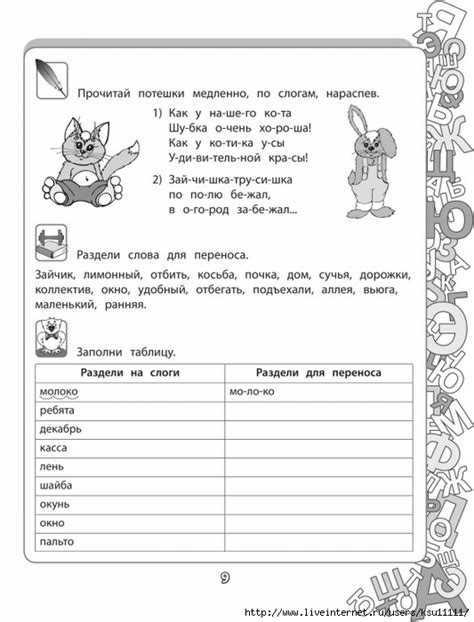 Прочитай потешки медленно, по слогам, нараспев.

1) Как у на-ше-го ко-та
Шу-бка о-чень хо-ро-ша!
Как у ко-ти-ка у-сы
У-ди-ви-тель-ной кра-сы!

2) Зай-чи-шка-тру-си-шка
по по-лю бе-жал,
в о-го-род за-бе-жал...

Раздели слова для переноса.

Зайчик, лимонный, отбить, косьба, почка, дом, сучья, дорожки, коллектив, окно, удобный, отбегать, подъехали, аллея, вьюга, маленький, ранняя.

Заполни таблицу.

| Раздели на слоги | Раздели для переноса |
|---|---|
| молоко | мо-ло-ко |
| ребята | |
| декабрь | |
| касса | |
| лень | |
| шайба | |
| окунь | |
| окно | |
| пальто | |

9

http://www.liveinternet.ru/users/ksu11111/